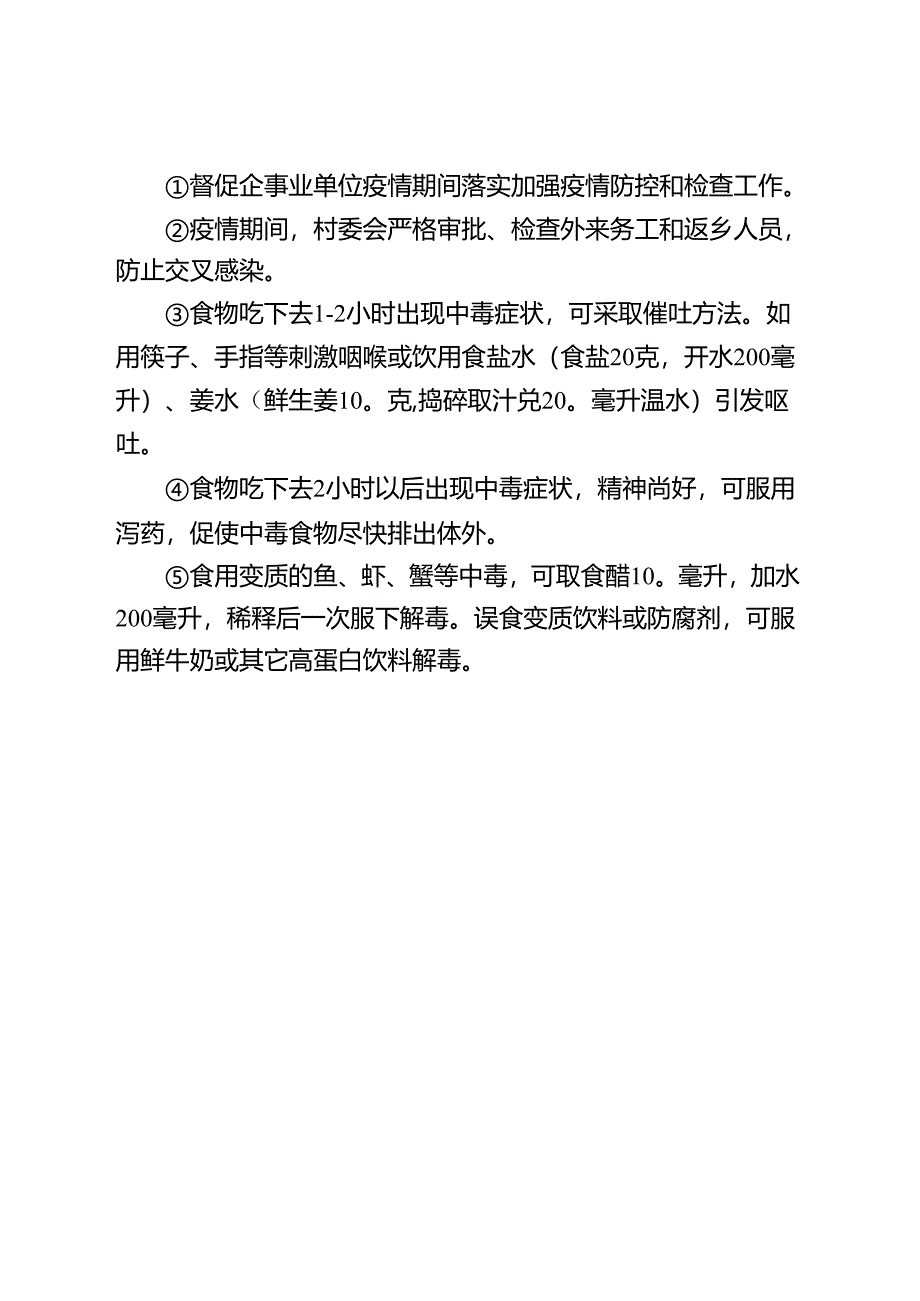 ①督促企事业单位疫情期间落实加强疫情防控和检查工作。

②疫情期间，村委会严格审批、检查外来务工和返乡人员，防止交叉感染。

③食物吃下去1-2小时出现中毒症状，可采取催吐方法。如用筷子、手指等刺激咽喉或饮用食盐水（食盐20克，开水200毫升）、姜水（鲜生姜10。克,捣碎取汁兑20。毫升温水）引发呕吐。

④食物吃下去2小时以后出现中毒症状，精神尚好，可服用泻药，促使中毒食物尽快排出体外。

⑤食用变质的鱼、虾、蟹等中毒，可取食醋10。毫升，加水200毫升，稀释后一次服下解毒。误食变质饮料或防腐剂，可服用鲜牛奶或其它高蛋白饮料解毒。